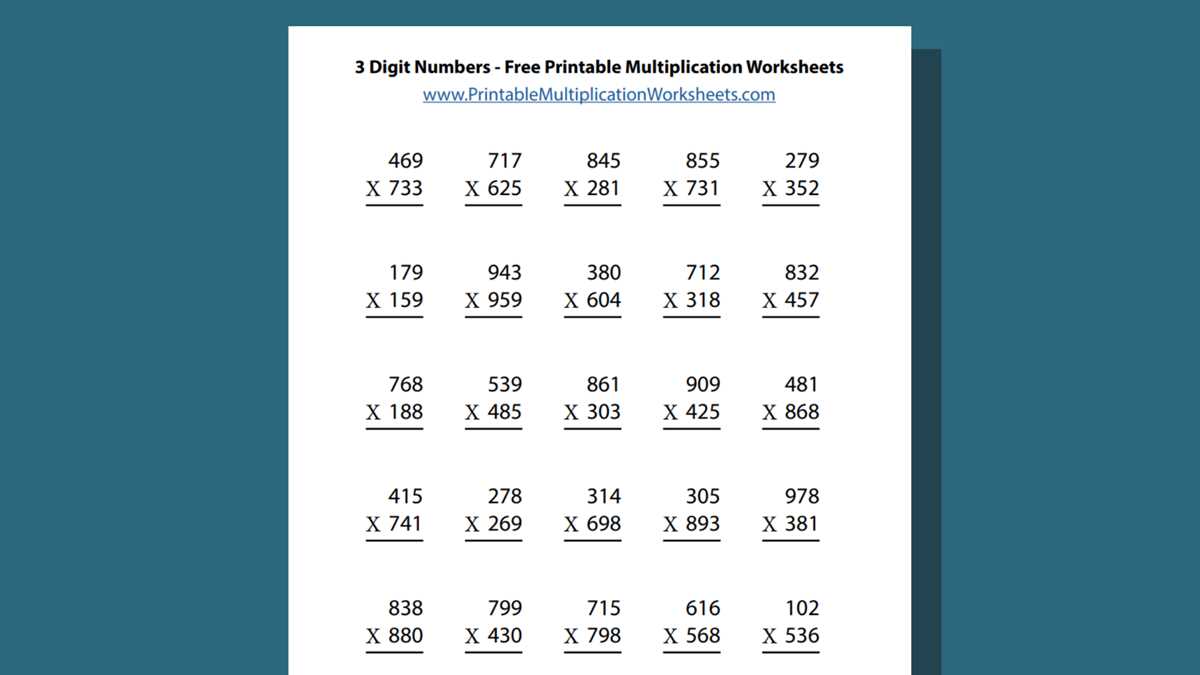 3 Digit Numbers - Free Printable Multiplication Worksheets
www.PrintableMultiplicationWorksheets.com

469
X 733

717
X 625

845
X 281

855
X 731

279
X 352

179
X 159

943
X 959

380
X 604

712
X 318

832
X 457

768
X 188

539
X 485

861
X 303

909
X 425

481
X 868

415
X 741

278
X 269

314
X 698

305
X 893

978
X 381

838
X 880

799
X 430

715
X 798

616
X 568

102
X 536